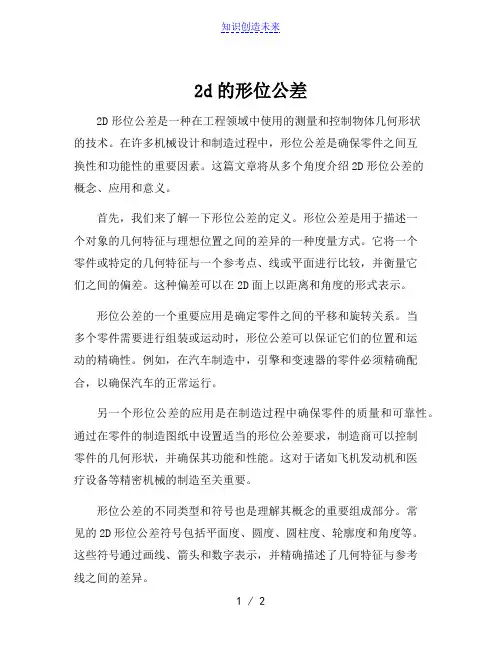 知识创造未来

2d 的形位公差

2D 形位公差是一种在工程领域中使用的测量和控制物体几何形状的技术。在许多机械设计和制造过程中，形位公差是确保零件之间互换性和功能性的重要因素。这篇文章将从多个角度介绍 2D 形位公差的概念、应用和意义。

首先，我们来了解一下形位公差的定义。形位公差是用于描述一个对象的几何特征与理想位置之间的差异的一种度量方式。它将一个零件或特定的几何特征与一个参考点、线或平面进行比较，并衡量它们之间的偏差。这种偏差可以在 2D 面上以距离和角度的形式表示。

形位公差的一个重要应用是确定零件之间的平移和旋转关系。当多个零件需要进行组装或运动时，形位公差可以保证它们的位置和运动的精确性。例如，在汽车制造中，引擎和变速器的零件必须精确配合，以确保汽车的正常运行。

另一个形位公差的应用是在制造过程中确保零件的质量和可靠性。通过在零件的制造图纸中设置适当的形位公差要求，制造商可以控制零件的几何形状，并确保其功能和性能。这对于诸如飞机发动机和医疗设备等精密机械的制造至关重要。

形位公差的不同类型和符号也是理解其概念的重要组成部分。常见的 2D 形位公差符号包括平面度、圆度、圆柱度、轮廓度和角度等。这些符号通过画线、箭头和数字表示，并精确描述了几何特征与参考线之间的差异。

1 / 2